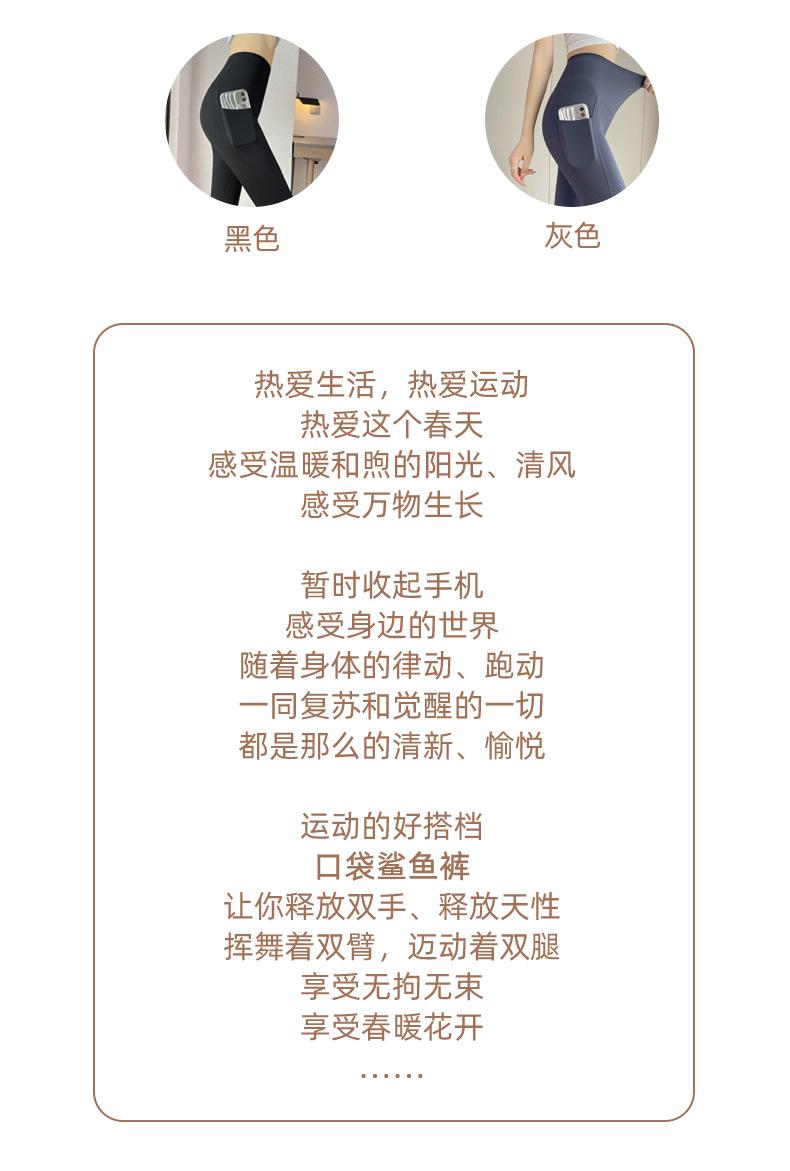 黑色

灰色

热爱生活，热爱运动
热爱这个春天
感受温暖和煦的阳光、清风
感受万物生长

暂时收起手机
感受身边的世界
随着身体的律动、跑动
一同复苏和觉醒的一切
都是那么的清新、愉悦

运动的好搭档
口袋鲨鱼裤
让你释放双手、释放天性
挥舞着双臂，迈动着双腿
享受无拘无束
享受春暖花开
……